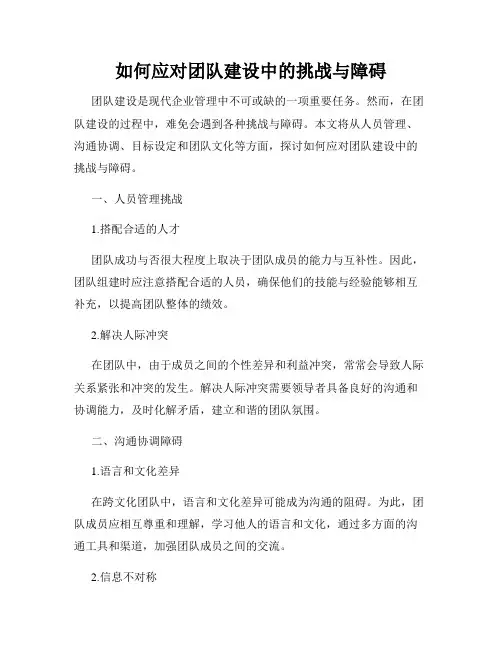 如何应对团队建设中的挑战与障碍

团队建设是现代企业管理中不可或缺的一项重要任务。然而，在团队建设的过程中，难免会遇到各种挑战与障碍。本文将从人员管理、沟通协调、目标设定和团队文化等方面，探讨如何应对团队建设中的挑战与障碍。

一、人员管理挑战

1.搭配合适的人才

团队成功与否很大程度上取决于团队成员的能力与互补性。因此，团队组建时应注意搭配合适的人员，确保他们的技能与经验能够相互补充，以提高团队整体的绩效。

2.解决人际冲突

在团队中，由于成员之间的个性差异和利益冲突，常常会导致人际关系紧张和冲突的发生。解决人际冲突需要领导者具备良好的沟通和协调能力，及时化解矛盾，建立和谐的团队氛围。

二、沟通协调障碍

1.语言和文化差异

在跨文化团队中，语言和文化差异可能成为沟通的阻碍。为此，团队成员应相互尊重和理解，学习他人的语言和文化，通过多方面的沟通工具和渠道，加强团队成员之间的交流。

2.信息不对称